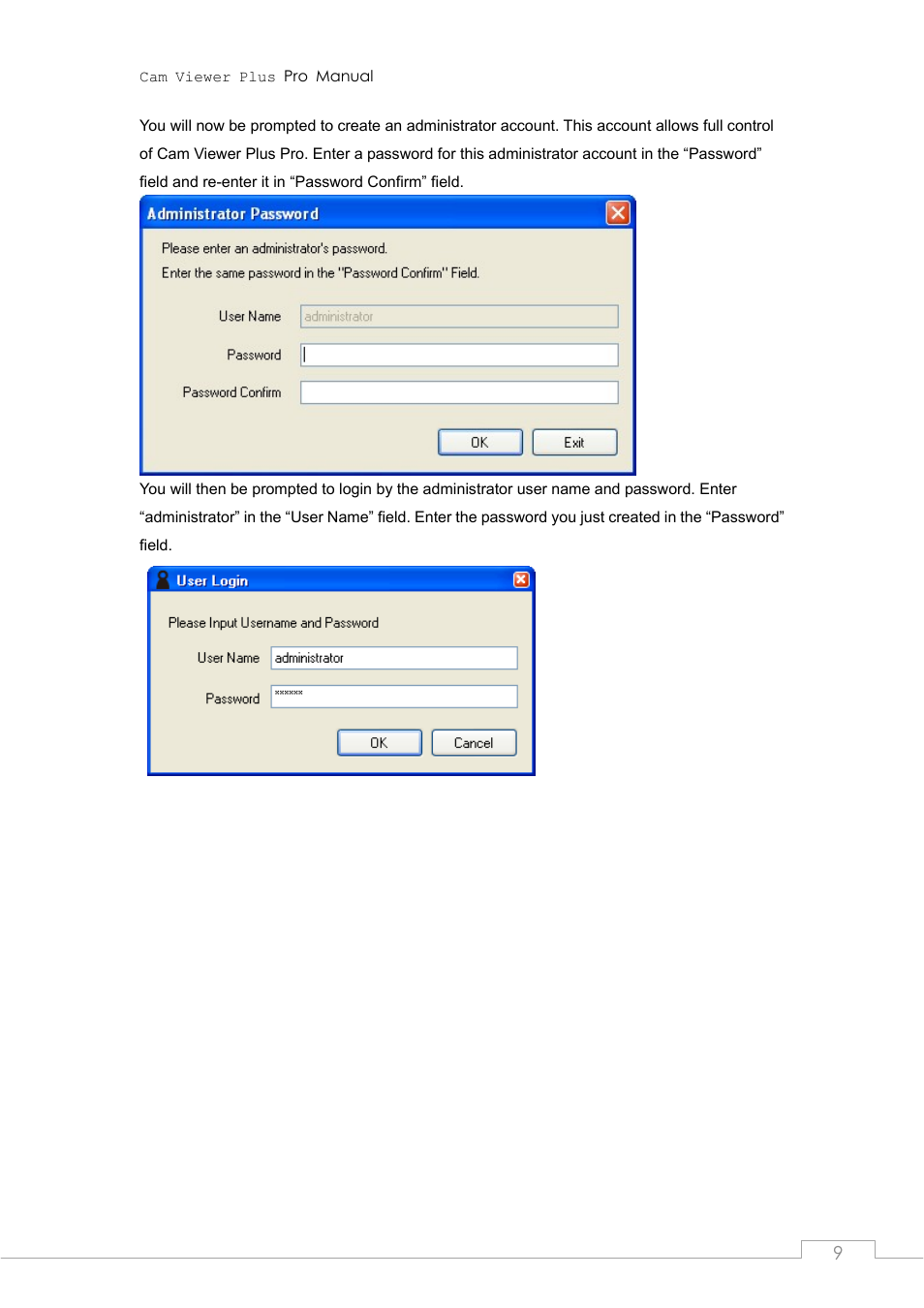 Cam Viewer Plus Pro Manual

You will now be prompted to create an administrator account. This account allows full control of Cam Viewer Plus Pro. Enter a password for this administrator account in the “Password” field and re-enter it in “Password Confirm” field.

Administrator Password

Please enter an administrator's password.
Enter the same password in the "Password Confirm" Field.

User Name administrator

Password

Password Confirm

OK Exit

You will then be prompted to login by the administrator user name and password. Enter “administrator” in the “User Name” field. Enter the password you just created in the “Password” field.

User Login

Please Input Username and Password

User Name administrator

Password ******

OK Cancel

9